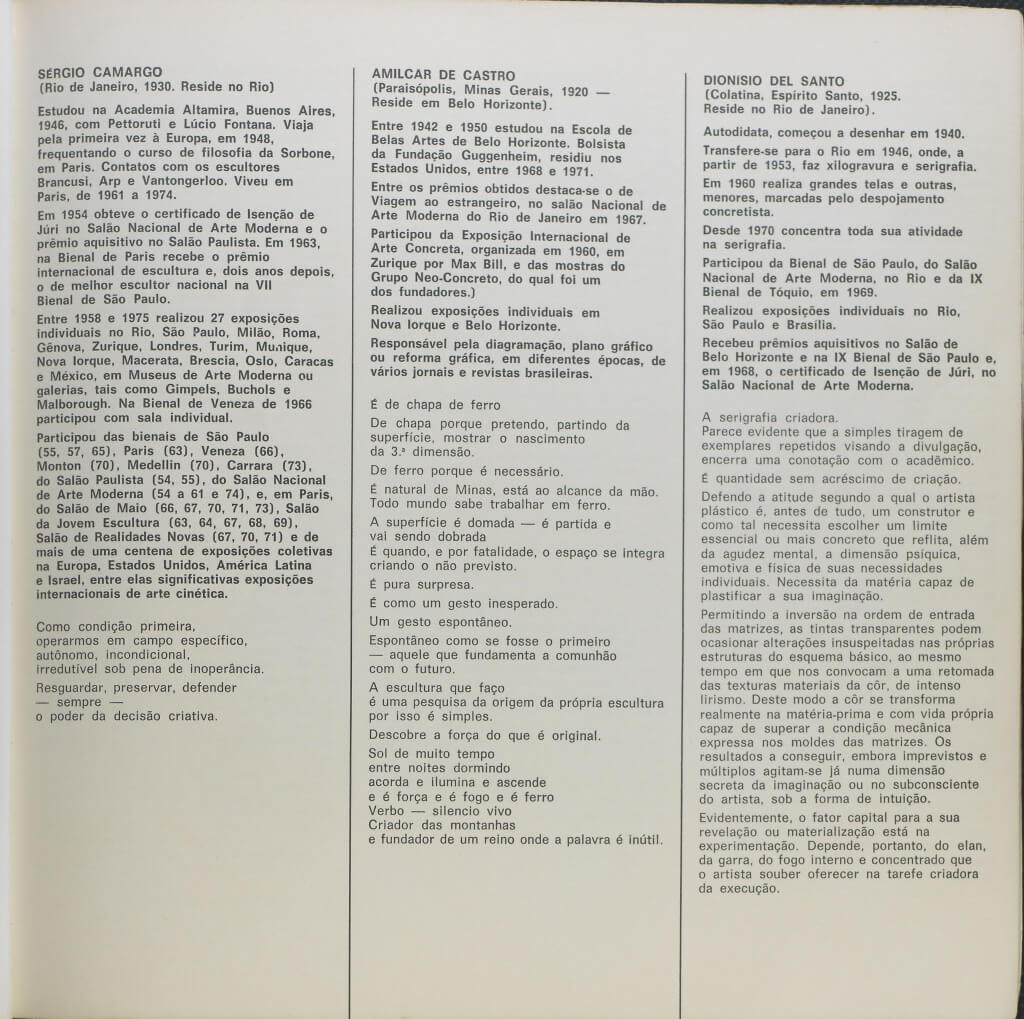 SÉRGIO CAMARGO
(Rio de Janeiro, 1930. Reside no Rio)

Estudou na Academia Altamira, Buenos Aires, 1946, com Pettoruti e Lúcio Fontana. Viaja pela primeira vez à Europa, em 1948, frequentando o curso de filosofia da Sorbone, em Paris. Contatos com os escultores Brancusi, Arp e Vantongerloo. Viveu em Paris, de 1961 a 1974.

Em 1954 obteve o certificado de Isenção de Júri no Salão Nacional de Arte Moderna e o prêmio aquisitivo no Salão Paulista. Em 1963, na Bienal de Paris recebe o prêmio internacional de escultura e, dois anos depois, o de melhor escultor nacional na VII Bienal de São Paulo.

Entre 1958 e 1975 realizou 27 exposições individuais no Rio, São Paulo, Milão, Roma, Gênova, Zurique, Londres, Turim, Munique, Nova Iorque, Macerata, Brescia, Oslo, Caracas e México, em Museus de Arte Moderna ou galerias, tais como Gimpels, Buchols e Malborough. Na Bienal de Veneza de 1966 participou com sala individual.

Participou das bienais de São Paulo (55, 57, 65), Paris (63), Veneza (66), Monton (70), Medellin (70), Carrara (73), do Salão Paulista (54, 55), do Salão Nacional de Arte Moderna (54 a 61 e 74), e, em Paris, do Salão de Maio (66, 67, 70, 71, 73), Salão da Jovem Escultura (63, 64, 67, 68, 69), Salão de Realidades Novas (67, 70, 71) e de mais de uma centena de exposições coletivas na Europa, Estados Unidos, América Latina e Israel, entre elas significativas exposições internacionais de arte cinética.

Como condição primeira,
operarmos em campo específico,
autônomo, incondicional,
irredutível sob pena de inoperância.

Resguardar, preservar, defender
— sempre —
o poder da decisão criativa.

AMILCAR DE CASTRO
(Paraisópolis, Minas Gerais, 1920 — Reside em Belo Horizonte).

Entre 1942 e 1950 estudou na Escola de Belas Artes de Belo Horizonte. Bolsista da Fundação Guggenheim, residiu nos Estados Unidos, entre 1968 e 1971.

Entre os prêmios obtidos destaca-se o de Viagem ao estrangeiro, no salão Nacional de Arte Moderna do Rio de Janeiro em 1967.

Participou da Exposição Internacional de Arte Concreta, organizada em 1960, em Zurique por Max Bill, e das mostras do Grupo Neo-Concreto, do qual foi um dos fundadores.)

Realizou exposições individuais em Nova Iorque e Belo Horizonte.

Responsável pela diagramação, plano gráfico ou reforma gráfica, em diferentes épocas, de vários jornais e revistas brasileiras.

É de chapa de ferro

De chapa porque pretendo, partindo da superfície, mostrar o nascimento da 3.ª dimensão.

De ferro porque é necessário.

É natural de Minas, está ao alcance da mão. Todo mundo sabe trabalhar em ferro.

A superfície é domada — é partida e vai sendo dobrada
É quando, e por fatalidade, o espaço se integra criando o não previsto.

É pura surpresa.

É como um gesto inesperado.

Um gesto espontâneo.

Espontâneo como se fosse o primeiro
— aquele que fundamenta a comunhão com o futuro.

A escultura que faço
é uma pesquisa da origem da própria escultura por isso é simples.

Descobre a força do que é original.

Sol de muito tempo
entre noites dormindo
acorda e ilumina e ascende
e é força e é fogo e é ferro
Verbo — silencio vivo
Criador das montanhas
e fundador de um reino onde a palavra é inútil.

DIONISIO DEL SANTO
(Colatina, Espírito Santo, 1925. Reside no Rio de Janeiro).

Autodidata, começou a desenhar em 1940.

Transfere-se para o Rio em 1946, onde, a partir de 1953, faz xilogravura e serigrafia.

Em 1960 realiza grandes telas e outras, menores, marcadas pelo despojamento concretista.

Desde 1970 concentra toda sua atividade na serigrafia.

Participou da Bienal de São Paulo, do Salão Nacional de Arte Moderna, no Rio e da IX Bienal de Tóquio, em 1969.

Realizou exposições individuais no Rio, São Paulo e Brasília.

Recebeu prêmios aquisitivos no Salão de Belo Horizonte e na IX Bienal de São Paulo e, em 1968, o certificado de Isenção de Júri, no Salão Nacional de Arte Moderna.

A serigrafia criadora.
Parece evidente que a simples tiragem de exemplares repetidos visando a divulgação, encerra uma conotação com o acadêmico.

É quantidade sem acréscimo de criação.

Defendo a atitude segundo a qual o artista plástico é, antes de tudo, um construtor e como tal necessita escolher um limite essencial ou mais concreto que reflita, além da agudez mental, a dimensão psíquica, emotiva e física de suas necessidades individuais. Necessita da matéria capaz de plastificar a sua imaginação.

Permitindo a inversão na ordem de entrada das matrizes, as tintas transparentes podem ocasionar alterações insuspeitadas nas próprias estruturas do esquema básico, ao mesmo tempo em que nos convocam a uma retomada das texturas materiais da côr, de intenso lirismo. Deste modo a côr se transforma realmente na matéria-prima e com vida própria capaz de superar a condição mecânica expressa nos moldes das matrizes. Os resultados a conseguir, embora imprevistos e múltiplos agitam-se já numa dimensão secreta da imaginação ou no subconsciente do artista, sob a forma de intuição.

Evidentemente, o fator capital para a sua revelação ou materialização está na experimentação. Depende, portanto, do elan, da garra, do fogo interno e concentrado que o artista souber oferecer na tarefe criadora da execução.